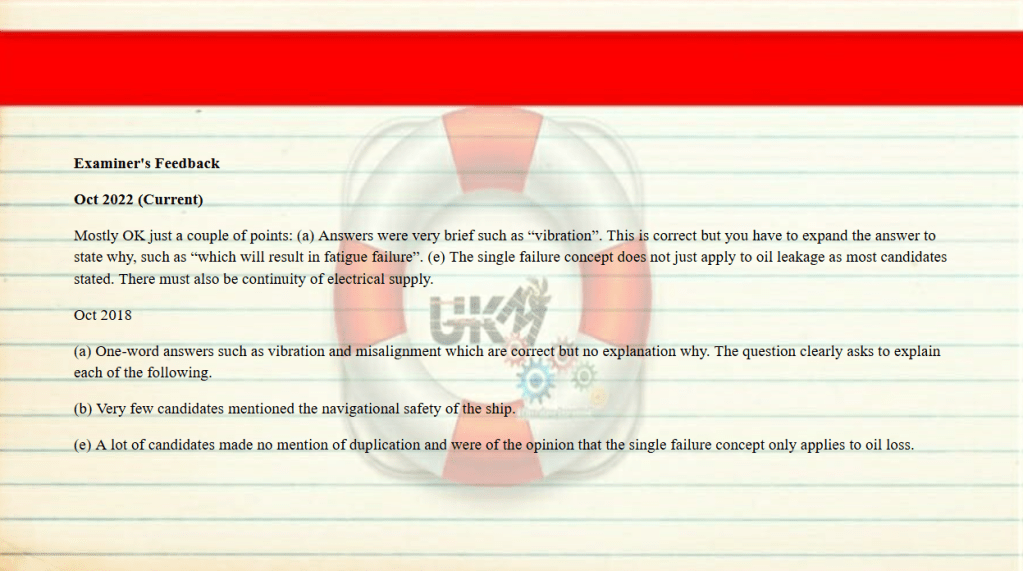 Examiner's Feedback

Oct 2022 (Current)

Mostly OK just a couple of points: (a) Answers were very brief such as "vibration". This is correct but you have to expand the answer to state why, such as "which will result in fatigue failure". (e) The single failure concept does not just apply to oil leakage as most candidates stated. There must also be continuity of electrical supply.

Oct 2018

(a) One-word answers such as vibration and misalignment which are correct but no explanation why. The question clearly asks to explain each of the following.

(b) Very few candidates mentioned the navigational safety of the ship.

(e) A lot of candidates made no mention of duplication and were of the opinion that the single failure concept only applies to oil loss.

UKM